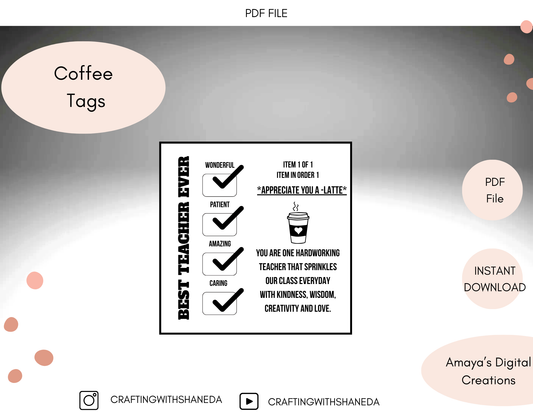 PDF FILE

Coffee Tags

BEST TEACHER EVER

WONDERFUL ☑

PATIENT ☑

AMAZING ☑

CARING ☑

ITEM 1 OF 1
ITEM IN ORDER 1

*APPRECIATE YOU A -LATTE*

YOU ARE ONE HARDWORKING TEACHER THAT SPRINKLES OUR CLASS EVERYDAY WITH KINDNESS, WISDOM, CREATIVITY AND LOVE.

PDF File

INSTANT DOWNLOAD

Amaya's Digital Creations

CRAFTINGWITHSHANEDA

CRAFTINGWITHSHANEDA